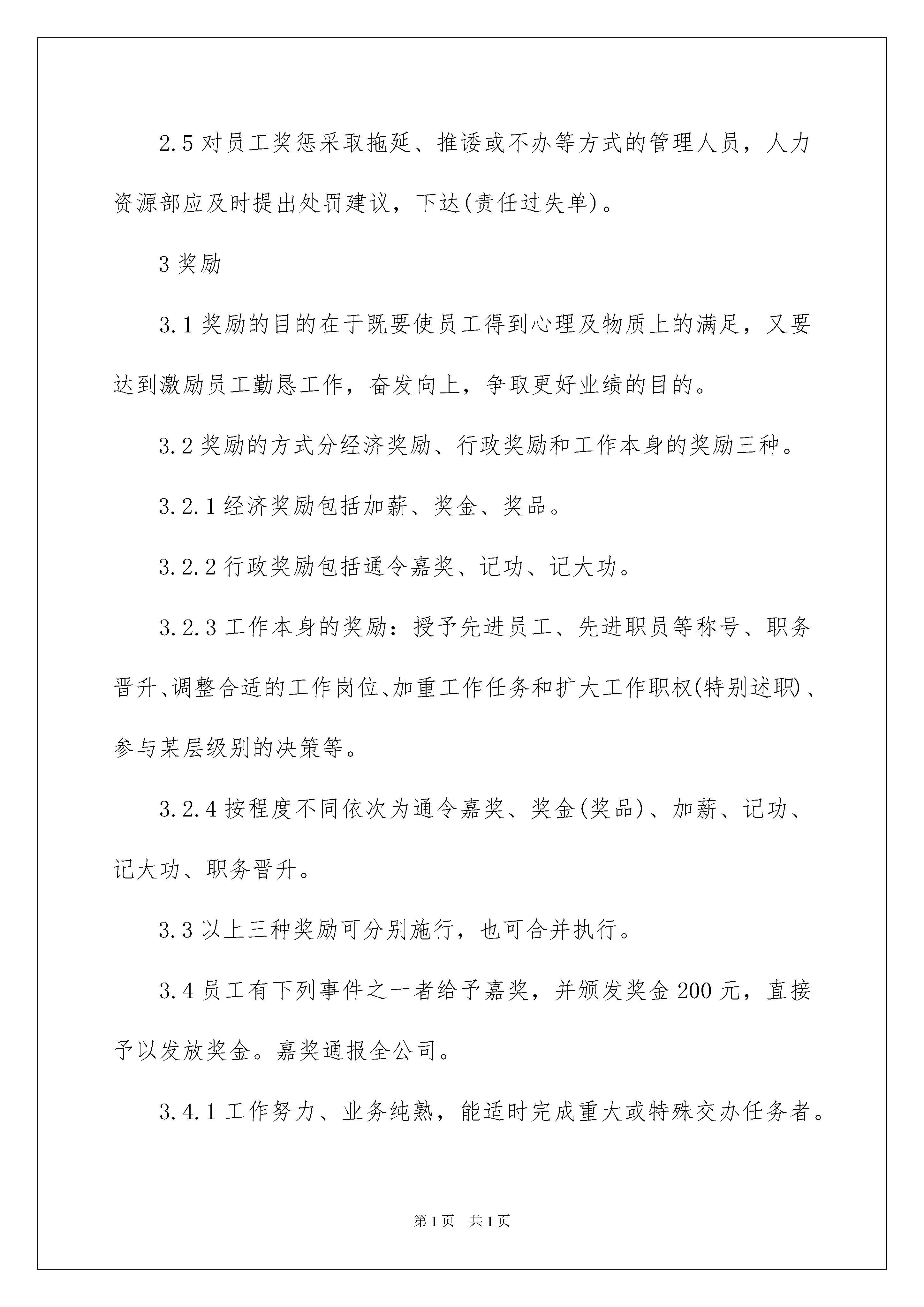 2.5 对员工奖惩采取拖延、推诿或不办等方式的管理人员，人力资源部应及时提出处罚建议，下达(责任过失单)。

3 奖励

3.1 奖励的目的在于既要使员工得到心理及物质上的满足，又要达到激励员工勤恳工作，奋发向上，争取更好业绩的目的。

3.2 奖励的方式分经济奖励、行政奖励和工作本身的奖励三种。

3.2.1 经济奖励包括加薪、奖金、奖品。

3.2.2 行政奖励包括通令嘉奖、记功、记大功。

3.2.3 工作本身的奖励：授予先进员工、先进职员等称号、职务晋升、调整合适的工作岗位、加重工作任务和扩大工作职权(特别述职)、参与某层级别的决策等。

3.2.4 按程度不同依次为通令嘉奖、奖金(奖品)、加薪、记功、记大功、职务晋升。

3.3 以上三种奖励可分别施行，也可合并执行。

3.4 员工有下列事件之一者给予嘉奖，并颁发奖金 200 元，直接予以发放奖金。嘉奖通报全公司。

3.4.1 工作努力、业务纯熟，能适时完成重大或特殊交办任务者。

第 1 页　共 1 页